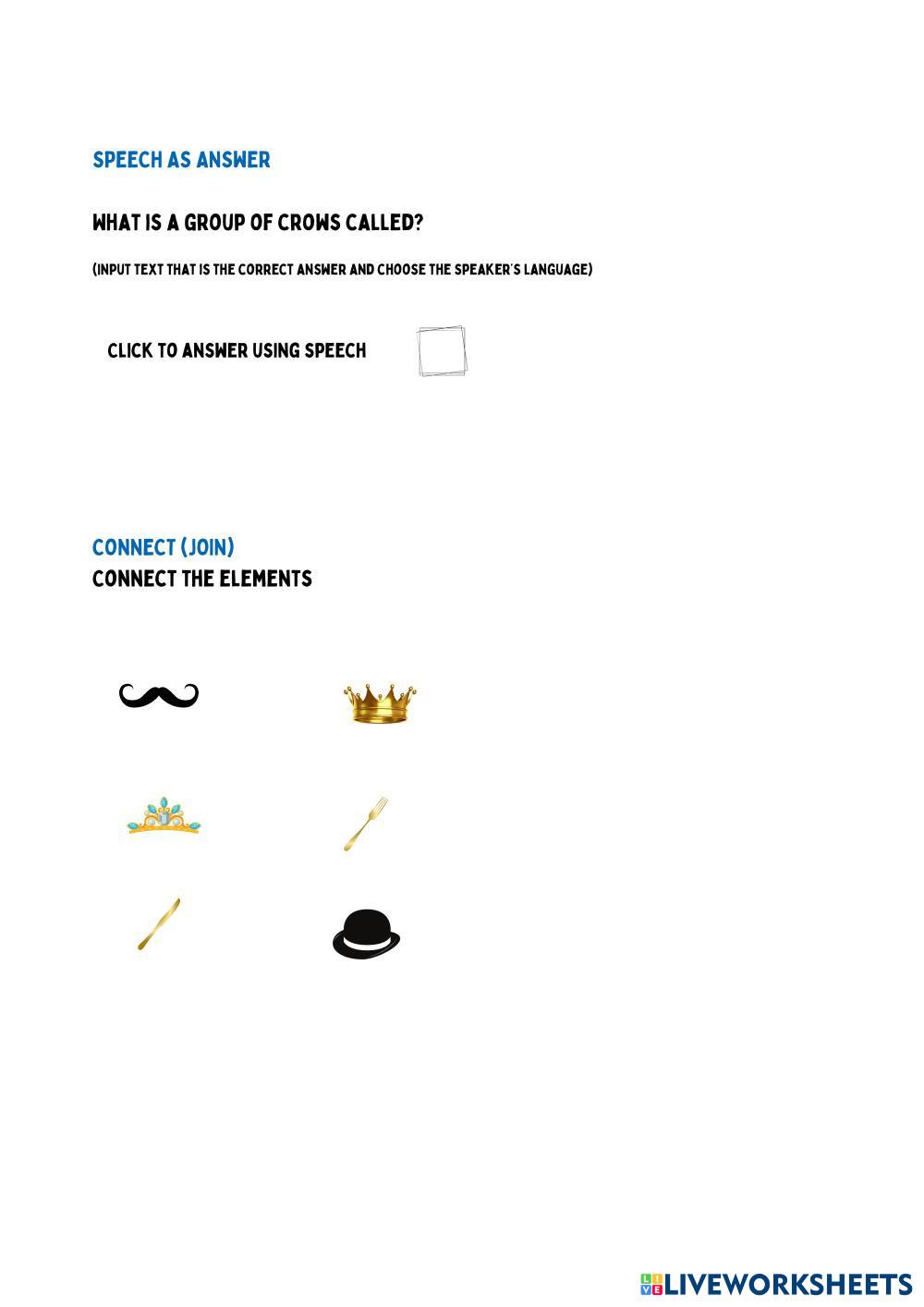 SPEECH AS ANSWER

WHAT IS A GROUP OF CROWS CALLED?

(INPUT TEXT THAT IS THE CORRECT ANSWER AND CHOOSE THE SPEAKER'S LANGUAGE)

CLICK TO ANSWER USING SPEECH

CONNECT (JOIN)
CONNECT THE ELEMENTS

LIVEWORKSHEETS